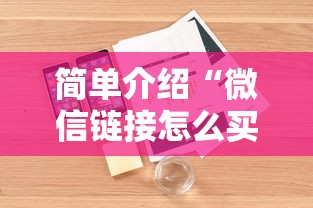 简单介绍“微信链接怎么买